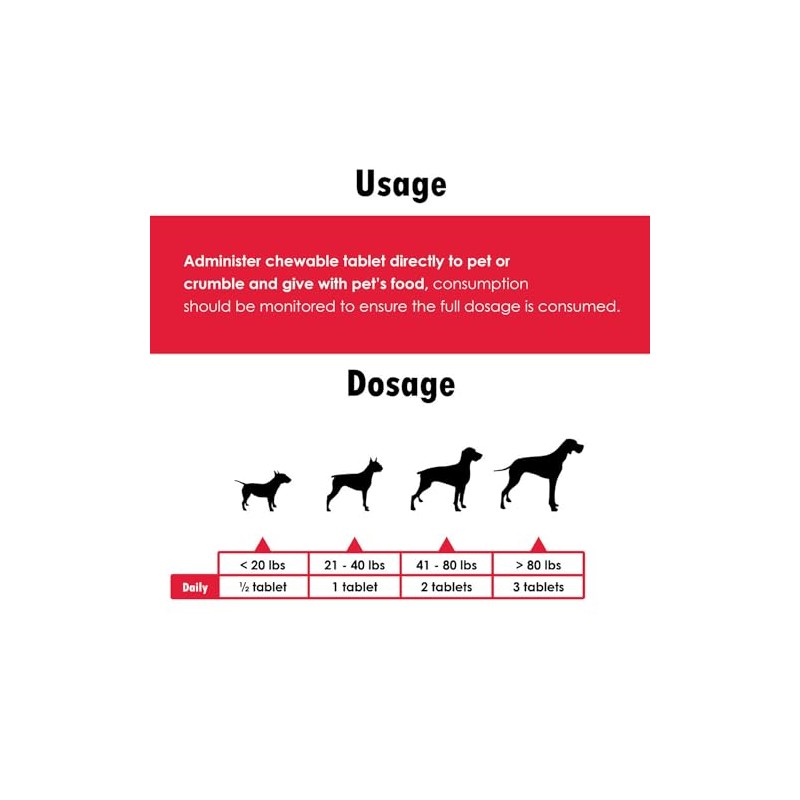 Usage

Administer chewable tablet directly to pet or crumble and give with pet's food, consumption should be monitored to ensure the full dosage is consumed.

Dosage

| | < 20 lbs | 21 - 40 lbs | 41 - 80 lbs | > 80 lbs |
|---|---|---|---|---|
| Daily | ½ tablet | 1 tablet | 2 tablets | 3 tablets |